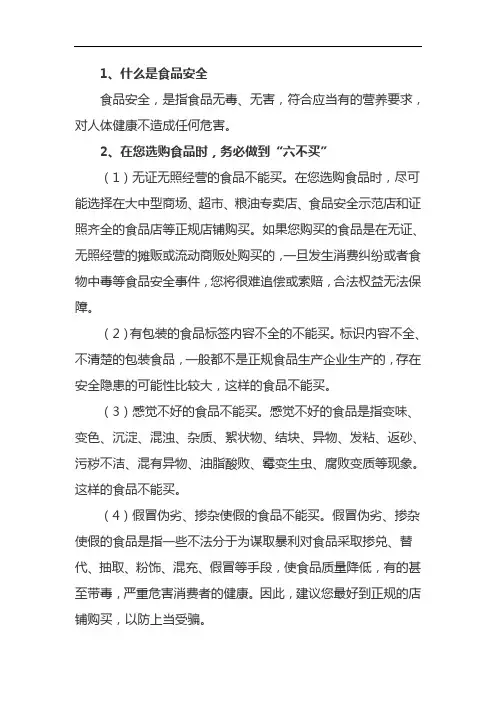 1、什么是食品安全

食品安全，是指食品无毒、无害，符合应当有的营养要求，对人体健康不造成任何危害。

2、在您选购食品时，务必做到“六不买”

（1）无证无照经营的食品不能买。在您选购食品时，尽可能选择在大中型商场、超市、粮油专卖店、食品安全示范店和证照齐全的食品店等正规店铺购买。如果您购买的食品是在无证、无照经营的摊贩或流动商贩处购买的，一旦发生消费纠纷或者食物中毒等食品安全事件，您将很难追偿或索赔，合法权益无法保障。

（2）有包装的食品标签内容不全的不能买。标识内容不全、不清楚的包装食品，一般都不是正规食品生产企业生产的，存在安全隐患的可能性比较大，这样的食品不能买。

（3）感觉不好的食品不能买。感觉不好的食品是指变味、变色、沉淀、混浊、杂质、絮状物、结块、异物、发粘、返砂、污秽不洁、混有异物、油脂酸败、霉变生虫、腐败变质等现象。这样的食品不能买。

（4）假冒伪劣、掺杂使假的食品不能买。假冒伪劣、掺杂使假的食品是指一些不法分子为谋取暴利对食品采取掺兑、替代、抽取、粉饰、混充、假冒等手段，使食品质量降低，有的甚至带毒，严重危害消费者的健康。因此，建议您最好到正规的店铺购买，以防上当受骗。